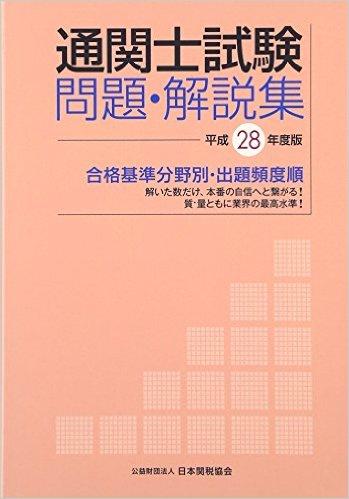 通関士試験
問題・解説集

平成 28 年度版

合格基準分野別・出題頻度順
解いた数だけ、本番の自信へと繋がる！
質・量ともに業界の最高水準！

公益財団法人 日本関税協会